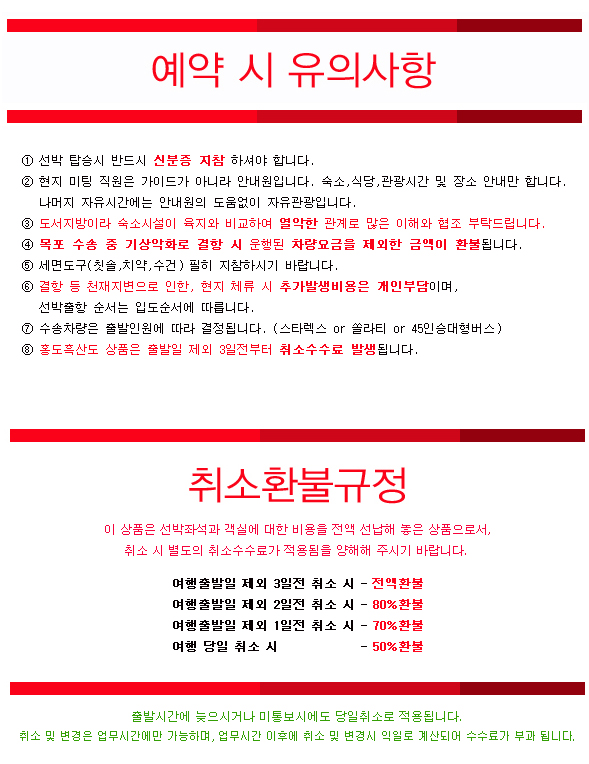 예약 시 유의사항

① 선박 탑승시 반드시 신분증 지참 하셔야 합니다.
② 현지 미팅 직원은 가이드가 아니라 안내원입니다. 숙소,식당,관광시간 및 장소 안내만 합니다. 나머지 자유시간에는 안내원의 도움없이 자유관광입니다.
③ 도서지방이라 숙소시설이 육지와 비교하여 열악한 관계로 많은 이해와 협조 부탁드립니다.
④ 목포 수송 중 기상악화로 결항 시 운행된 차량요금을 제외한 금액이 환불됩니다.
⑤ 세면도구(칫솔,치약,수건) 필히 지참하시기 바랍니다.
⑥ 결항 등 천재지변으로 인한, 현지 체류 시 추가발생비용은 개인부담이며, 선박출항 순서는 입도순서에 따릅니다.
⑦ 수송차량은 출발인원에 따라 결정됩니다. (스타렉스 or 쏠라티 or 45인승대형버스)
⑧ 홍도흑산도 상품은 출발일 제외 3일전부터 취소수수료 발생됩니다.

취소환불규정

이 상품은 선박좌석과 객실에 대한 비용을 전액 선납해 놓은 상품으로서, 취소 시 별도의 취소수수료가 적용됨을 양해해 주시기 바랍니다.

여행출발일 제외 3일전 취소 시 - 전액환불
여행출발일 제외 2일전 취소 시 - 80%환불
여행출발일 제외 1일전 취소 시 - 70%환불
여행 당일 취소 시 - 50%환불

출발시간에 늦으시거나 미통보시에도 당일취소로 적용됩니다.
취소 및 변경은 업무시간에만 가능하며, 업무시간 이후에 취소 및 변경시 익일로 계산되어 수수료가 부과 됩니다.